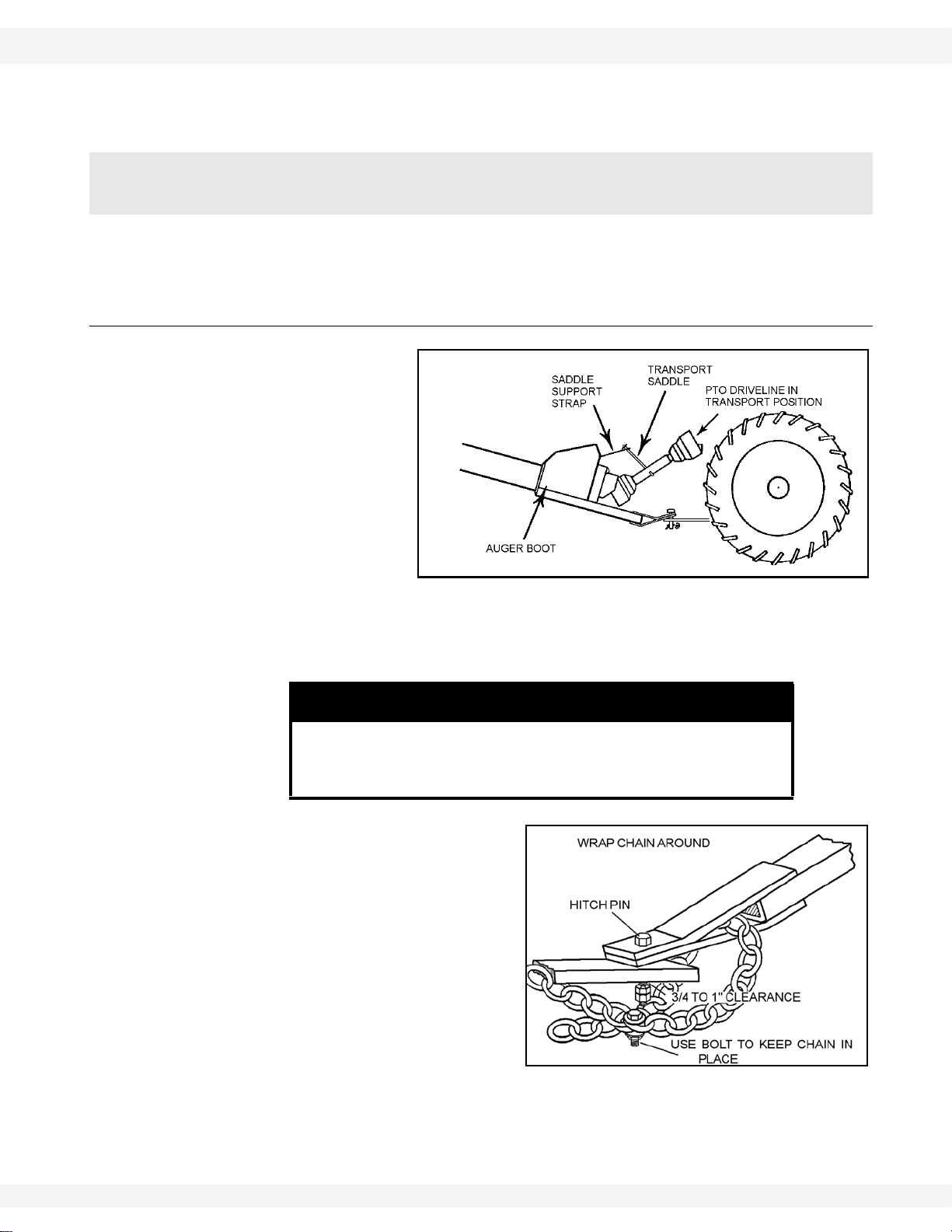 SADDLE SUPPORT STRAP

TRANSPORT SADDLE

PTO DRIVELINE IN TRANSPORT POSITION

AUGER BOOT

WRAP CHAIN AROUND

HITCH PIN

3/4 TO 1" CLEARANCE

USE BOLT TO KEEP CHAIN IN PLACE